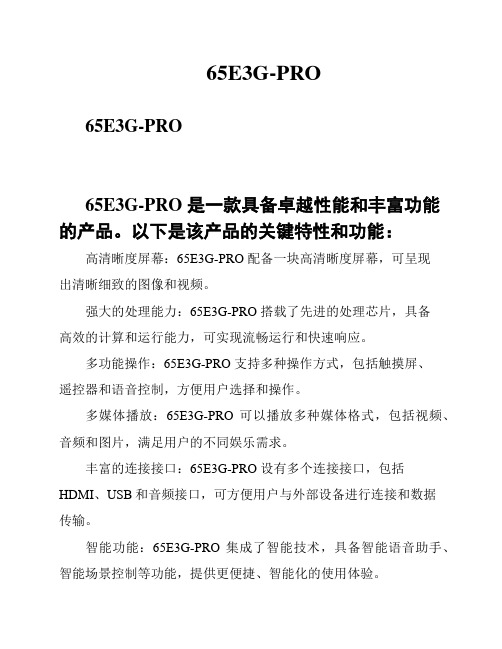 65E3G-PRO

65E3G-PRO

65E3G-PRO 是一款具备卓越性能和丰富功能的产品。以下是该产品的关键特性和功能：

高清晰度屏幕：65E3G-PRO 配备一块高清晰度屏幕，可呈现出清晰细致的图像和视频。

强大的处理能力：65E3G-PRO 搭载了先进的处理芯片，具备高效的计算和运行能力，可实现流畅运行和快速响应。

多功能操作：65E3G-PRO 支持多种操作方式，包括触摸屏、遥控器和语音控制，方便用户选择和操作。

多媒体播放：65E3G-PRO 可以播放多种媒体格式，包括视频、音频和图片，满足用户的不同娱乐需求。

丰富的连接接口：65E3G-PRO 设有多个连接接口，包括 HDMI、USB 和音频接口，可方便用户与外部设备进行连接和数据传输。

智能功能：65E3G-PRO 集成了智能技术，具备智能语音助手、智能场景控制等功能，提供更便捷、智能化的使用体验。